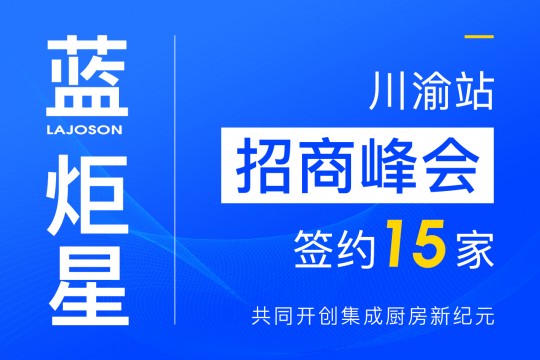 蓝
LAJOSON
炬
星

川渝站
招商峰会
签约15家
共同开创集成厨房新纪元